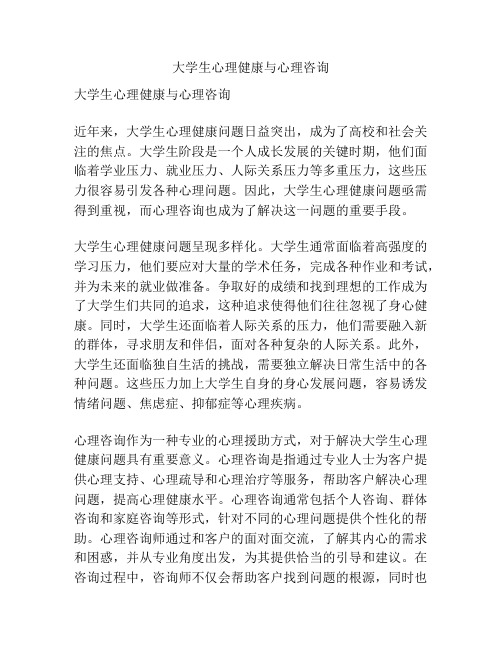 大学生心理健康与心理咨询

大学生心理健康与心理咨询

近年来，大学生心理健康问题日益突出，成为了高校和社会关注的焦点。大学生阶段是一个人成长发展的关键时期，他们面临着学业压力、就业压力、人际关系压力等多重压力，这些压力很容易引发各种心理问题。因此，大学生心理健康问题亟需得到重视，而心理咨询也成为了解决这一问题的重要手段。

大学生心理健康问题呈现多样化。大学生通常面临着高强度的学习压力，他们要应对大量的学术任务，完成各种作业和考试，并为未来的就业做准备。争取好的成绩和找到理想的工作成为了大学生们共同的追求，这种追求使得他们往往忽视了身心健康。同时，大学生还面临着人际关系的压力，他们需要融入新的群体，寻求朋友和伴侣，面对各种复杂的人际关系。此外，大学生还面临独自生活的挑战，需要独立解决日常生活中的各种问题。这些压力加上大学生自身的身心发展问题，容易诱发情绪问题、焦虑症、抑郁症等心理疾病。

心理咨询作为一种专业的心理援助方式，对于解决大学生心理健康问题具有重要意义。心理咨询是指通过专业人士为客户提供心理支持、心理疏导和心理治疗等服务，帮助客户解决心理问题，提高心理健康水平。心理咨询通常包括个人咨询、群体咨询和家庭咨询等形式，针对不同的心理问题提供个性化的帮助。心理咨询师通过和客户的面对面交流，了解其内心的需求和困惑，并从专业角度出发，为其提供恰当的引导和建议。在咨询过程中，咨询师不仅会帮助客户找到问题的根源，同时也